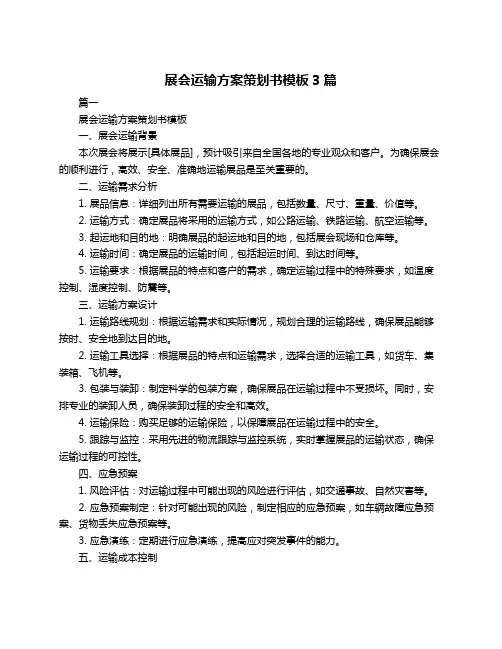 展会运输方案策划书模板 3 篇

篇一

展会运输方案策划书模板

一、展会运输背景

本次展会将展示[具体展品]，预计吸引来自全国各地的专业观众和客户。为确保展会的顺利进行，高效、安全、准确地运输展品是至关重要的。

二、运输需求分析

1. 展品信息：详细列出所有需要运输的展品，包括数量、尺寸、重量、价值等。

2. 运输方式：确定展品将采用的运输方式，如公路运输、铁路运输、航空运输等。

3. 起运地和目的地：明确展品的起运地和目的地，包括展会现场和仓库等。

4. 运输时间：确定展品的运输时间，包括起运时间、到达时间等。

5. 运输要求：根据展品的特点和客户的需求，确定运输过程中的特殊要求，如温度控制、湿度控制、防震等。

三、运输方案设计

1. 运输路线规划：根据运输需求和实际情况，规划合理的运输路线，确保展品能够按时、安全地到达目的地。

2. 运输工具选择：根据展品的特点和运输需求，选择合适的运输工具，如货车、集装箱、飞机等。

3. 包装与装卸：制定科学的包装方案，确保展品在运输过程中不受损坏。同时，安排专业的装卸人员，确保装卸过程的安全和高效。

4. 运输保险：购买足够的运输保险，以保障展品在运输过程中的安全。

5. 跟踪与监控：采用先进的物流跟踪与监控系统，实时掌握展品的运输状态，确保运输过程的可控性。

四、应急预案

1. 风险评估：对运输过程中可能出现的风险进行评估，如交通事故、自然灾害等。

2. 应急预案制定：针对可能出现的风险，制定相应的应急预案，如车辆故障应急预案、货物丢失应急预案等。

3. 应急演练：定期进行应急演练，提高应对突发事件的能力。

五、运输成本控制